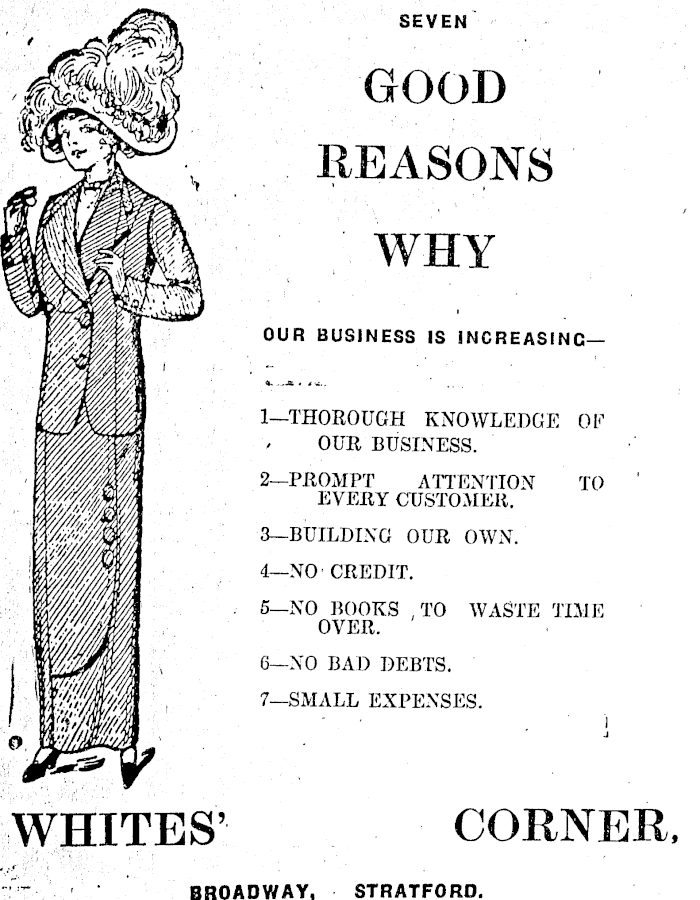 SEVEN

GOOD

REASONS

WHY

OUR BUSINESS IS INCREASING—

1—THOROUGH KNOWLEDGE OF OUR BUSINESS.

2—PROMPT ATTENTION TO EVERY CUSTOMER.

3—BUILDING OUR OWN.

4—NO CREDIT.

5—NO BOOKS TO WASTE TIME OVER.

6—NO BAD DEBTS.

7—SMALL EXPENSES.

WHITES' CORNER,

BROADWAY, STRATFORD.